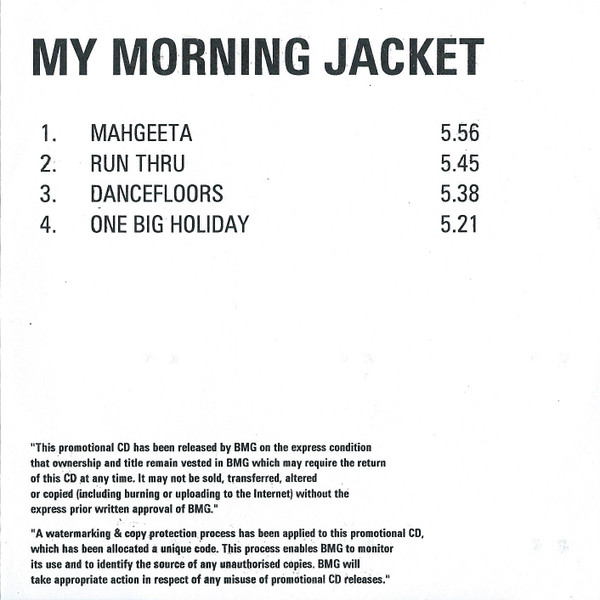 MY MORNING JACKET

1. MAHGEETA 5.56
2. RUN THRU 5.45
3. DANCEFLOORS 5.38
4. ONE BIG HOLIDAY 5.21

"This promotional CD has been released by BMG on the express condition that ownership and title remain vested in BMG which may require the return of this CD at any time. It may not be sold, transferred, altered or copied (including burning or uploading to the Internet) without the express prior written approval of BMG."

"A watermarking & copy protection process has been applied to this promotional CD, which has been allocated a unique code. This process enables BMG to monitor its use and to identify the source of any unauthorised copies. BMG will take appropriate action in respect of any misuse of promotional CD releases."